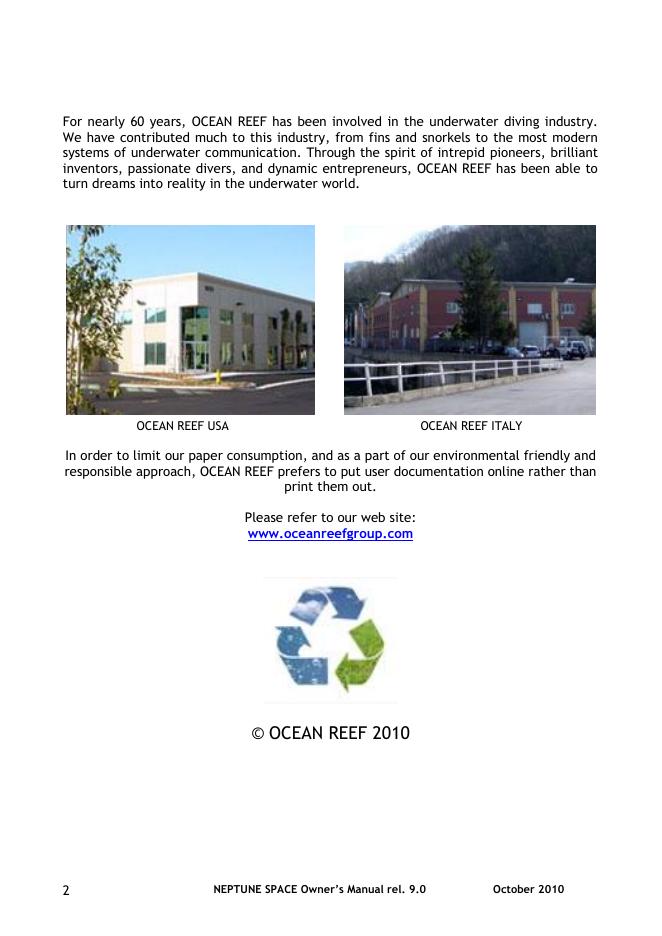 For nearly 60 years, OCEAN REEF has been involved in the underwater diving industry. We have contributed much to this industry, from fins and snorkels to the most modern systems of underwater communication. Through the spirit of intrepid pioneers, brilliant inventors, passionate divers, and dynamic entrepreneurs, OCEAN REEF has been able to turn dreams into reality in the underwater world.

OCEAN REEF USA

OCEAN REEF ITALY

In order to limit our paper consumption, and as a part of our environmental friendly and responsible approach, OCEAN REEF prefers to put user documentation online rather than print them out.

Please refer to our web site:
www.oceanreefgroup.com

© OCEAN REEF 2010

2 NEPTUNE SPACE Owner's Manual rel. 9.0 October 2010